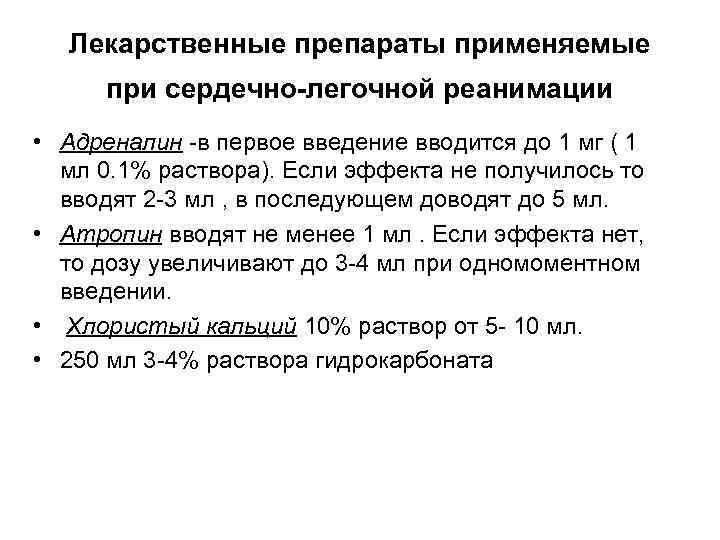 Лекарственные препараты применяемые при сердечно-легочной реанимации

• Адреналин -в первое введение вводится до 1 мг ( 1 мл 0.1% раствора). Если эффекта не получилось то вводят 2-3 мл , в последующем доводят до 5 мл.
• Атропин вводят не менее 1 мл . Если эффекта нет, то дозу увеличивают до 3-4 мл при одномоментном введении.
• Хлористый кальций 10% раствор от 5- 10 мл.
• 250 мл 3-4% раствора гидрокарбоната